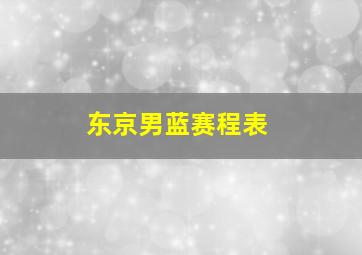 东京男蓝赛程表